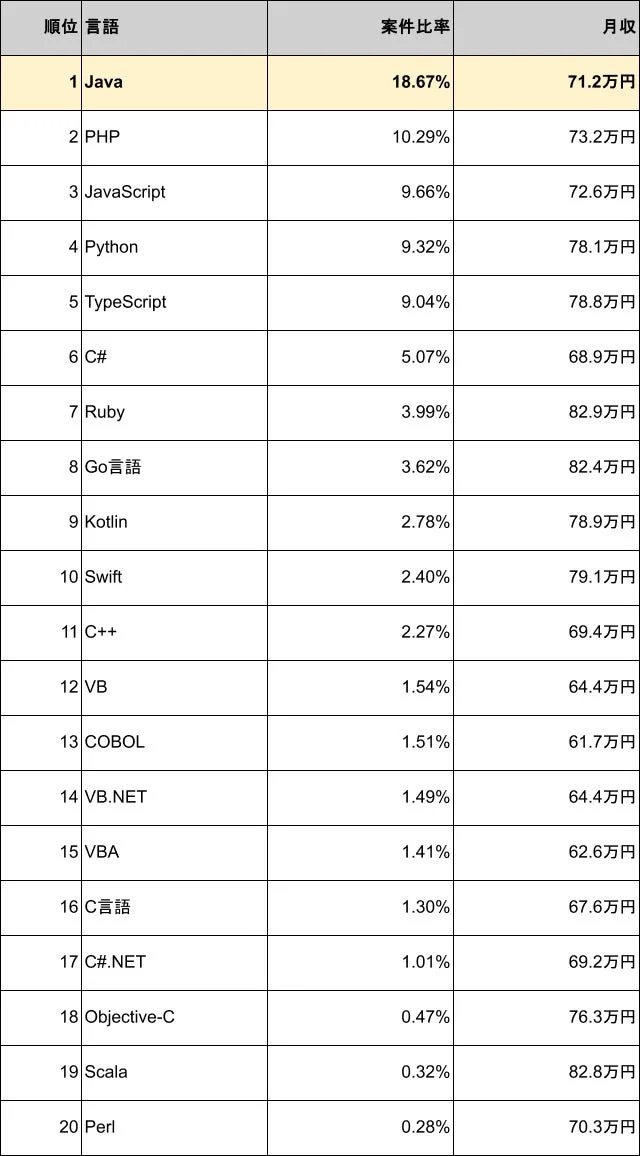 | 順位 | 言語 | 案件比率 | 月収 |
|---|---|---|---|
| 1 | Java | 18.67% | 71.2万円 |
| 2 | PHP | 10.29% | 73.2万円 |
| 3 | JavaScript | 9.66% | 72.6万円 |
| 4 | Python | 9.32% | 78.1万円 |
| 5 | TypeScript | 9.04% | 78.8万円 |
| 6 | C# | 5.07% | 68.9万円 |
| 7 | Ruby | 3.99% | 82.9万円 |
| 8 | Go言語 | 3.62% | 82.4万円 |
| 9 | Kotlin | 2.78% | 78.9万円 |
| 10 | Swift | 2.40% | 79.1万円 |
| 11 | C++ | 2.27% | 69.4万円 |
| 12 | VB | 1.54% | 64.4万円 |
| 13 | COBOL | 1.51% | 61.7万円 |
| 14 | VB.NET | 1.49% | 64.4万円 |
| 15 | VBA | 1.41% | 62.6万円 |
| 16 | C言語 | 1.30% | 67.6万円 |
| 17 | C#.NET | 1.01% | 69.2万円 |
| 18 | Objective-C | 0.47% | 76.3万円 |
| 19 | Scala | 0.32% | 82.8万円 |
| 20 | Perl | 0.28% | 70.3万円 |